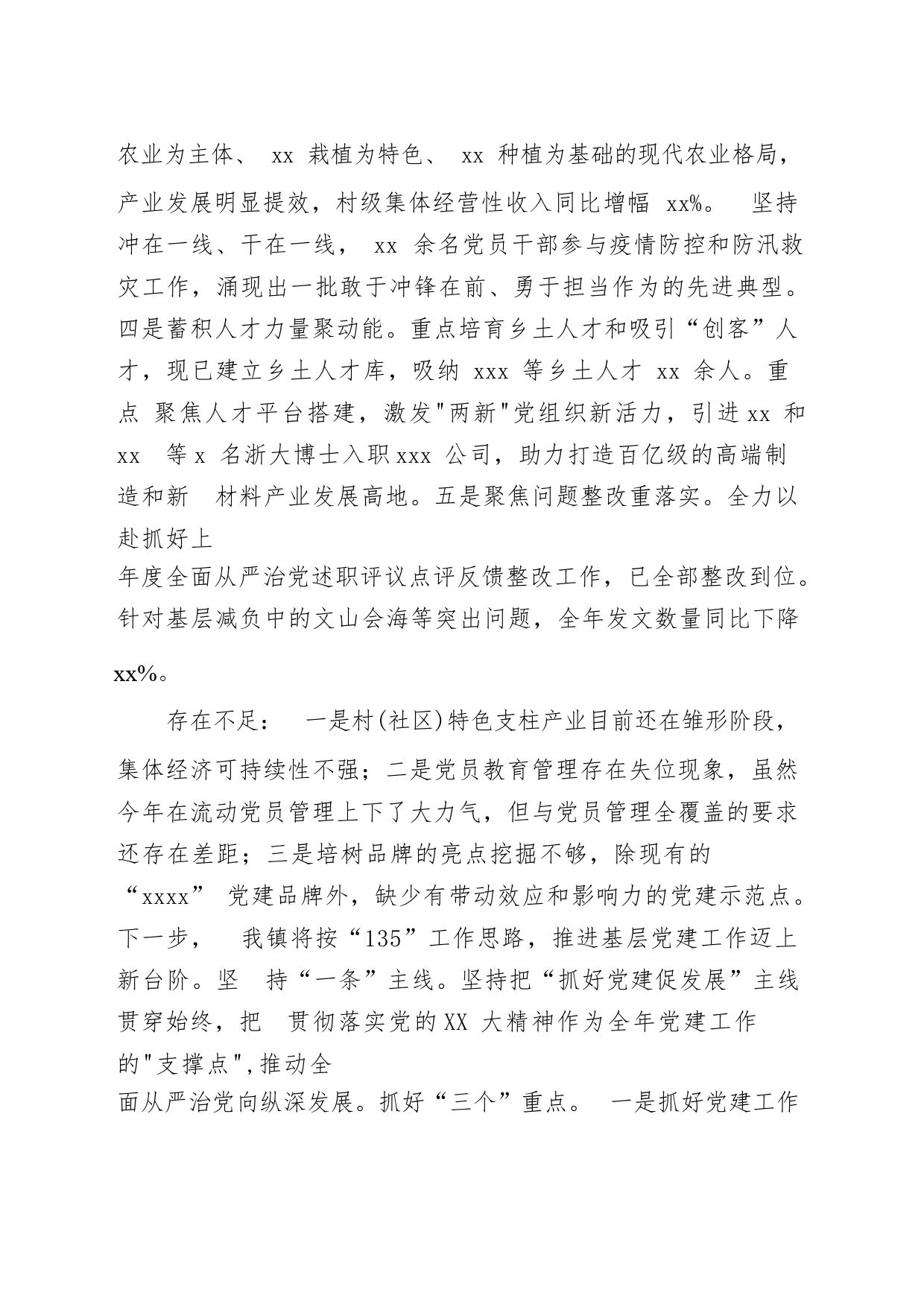 农业为主体、 xx 栽植为特色、 xx 种植为基础的现代农业格局，产业发展明显提效，村级集体经营性收入同比增幅 xx%。 坚持冲在一线、干在一线， xx 余名党员干部参与疫情防控和防汛救灾工作，涌现出一批敢于冲锋在前、勇于担当作为的先进典型。四是蓄积人才力量聚动能。重点培育乡土人才和吸引“创客”人才，现已建立乡土人才库，吸纳 xxx 等乡土人才 xx 余人。重点 聚焦人才平台搭建，激发"两新"党组织新活力，引进 xx 和 xx 等 x 名浙大博士入职 xxx 公司，助力打造百亿级的高端制造和新 材料产业发展高地。五是聚焦问题整改重落实。全力以赴抓好上年度全面从严治党述职评议点评反馈整改工作，已全部整改到位。针对基层减负中的文山会海等突出问题，全年发文数量同比下降 xx%。

存在不足： 一是村(社区)特色支柱产业目前还在雏形阶段，集体经济可持续性不强；二是党员教育管理存在失位现象，虽然今年在流动党员管理上下了大力气，但与党员管理全覆盖的要求还存在差距；三是培树品牌的亮点挖掘不够，除现有的“xxxx” 党建品牌外，缺少有带动效应和影响力的党建示范点。下一步， 我镇将按“135”工作思路，推进基层党建工作迈上新台阶。坚 持“一条”主线。坚持把“抓好党建促发展”主线贯穿始终，把 贯彻落实党的 XX 大精神作为全年党建工作的"支撑点",推动全面从严治党向纵深发展。抓好“三个”重点。 一是抓好党建工作